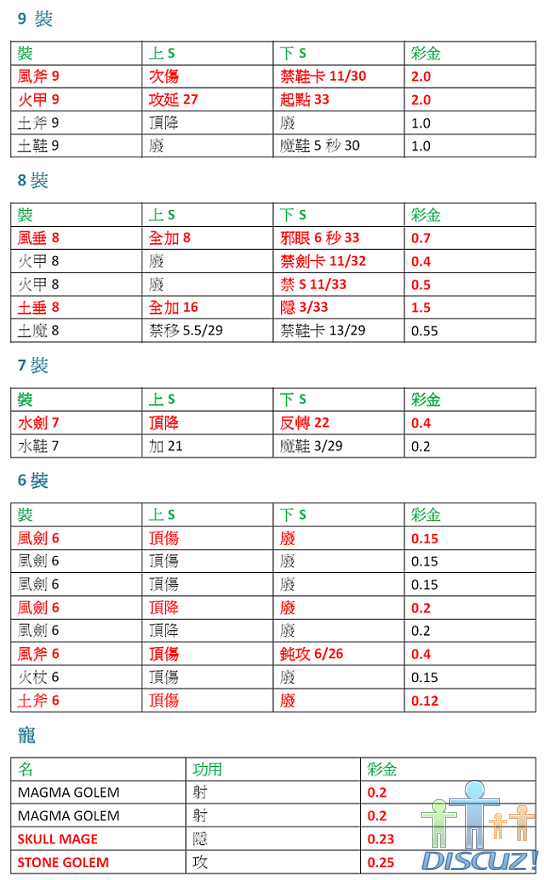 9 裝

| 裝 | 上 S | 下 S | 彩金 |
|---|---|---|---|
| 風斧 9 | 次傷 | 禁鞋卡 11/30 | 2.0 |
| 火甲 9 | 攻延 27 | 起點 33 | 2.0 |
| 土斧 9 | 頂降 | 廢 | 1.0 |
| 土鞋 9 | 廢 | 魔鞋 5 秒 30 | 1.0 |

8 裝

| 裝 | 上 S | 下 S | 彩金 |
|---|---|---|---|
| 風垂 8 | 全加 8 | 邪眼 6 秒 33 | 0.7 |
| 火甲 8 | 廢 | 禁劍卡 11/32 | 0.4 |
| 火甲 8 | 廢 | 禁 S 11/33 | 0.5 |
| 土垂 8 | 全加 16 | 隱 3/33 | 1.5 |
| 土魔 8 | 禁移 5.5/29 | 禁鞋卡 13/29 | 0.55 |

7 裝

| 裝 | 上 S | 下 S | 彩金 |
|---|---|---|---|
| 水劍 7 | 頂降 | 反轉 22 | 0.4 |
| 水鞋 7 | 加 21 | 魔鞋 3/29 | 0.2 |

6 裝

| 裝 | 上 S | 下 S | 彩金 |
|---|---|---|---|
| 風劍 6 | 頂傷 | 廢 | 0.15 |
| 風劍 6 | 頂傷 | 廢 | 0.15 |
| 風劍 6 | 頂傷 | 廢 | 0.15 |
| 風劍 6 | 頂降 | 廢 | 0.2 |
| 風劍 6 | 頂降 | 廢 | 0.2 |
| 風斧 6 | 頂傷 | 鈍攻 6/26 | 0.4 |
| 火杖 6 | 頂傷 | 廢 | 0.15 |
| 土斧 6 | 頂傷 | 廢 | 0.12 |

寵

| 名 | 功用 | 彩金 |
|---|---|---|
| MAGMA GOLEM | 射 | 0.2 |
| MAGMA GOLEM | 射 | 0.2 |
| SKULL MAGE | 隱 | 0.23 |
| STONE GOLEM | 攻 | 0.25 |

DISCUZ!